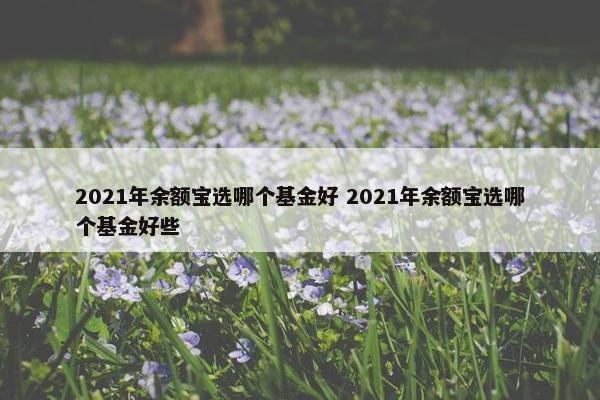 2021年余额宝选哪个基金好 2021年余额宝选哪个基金好些